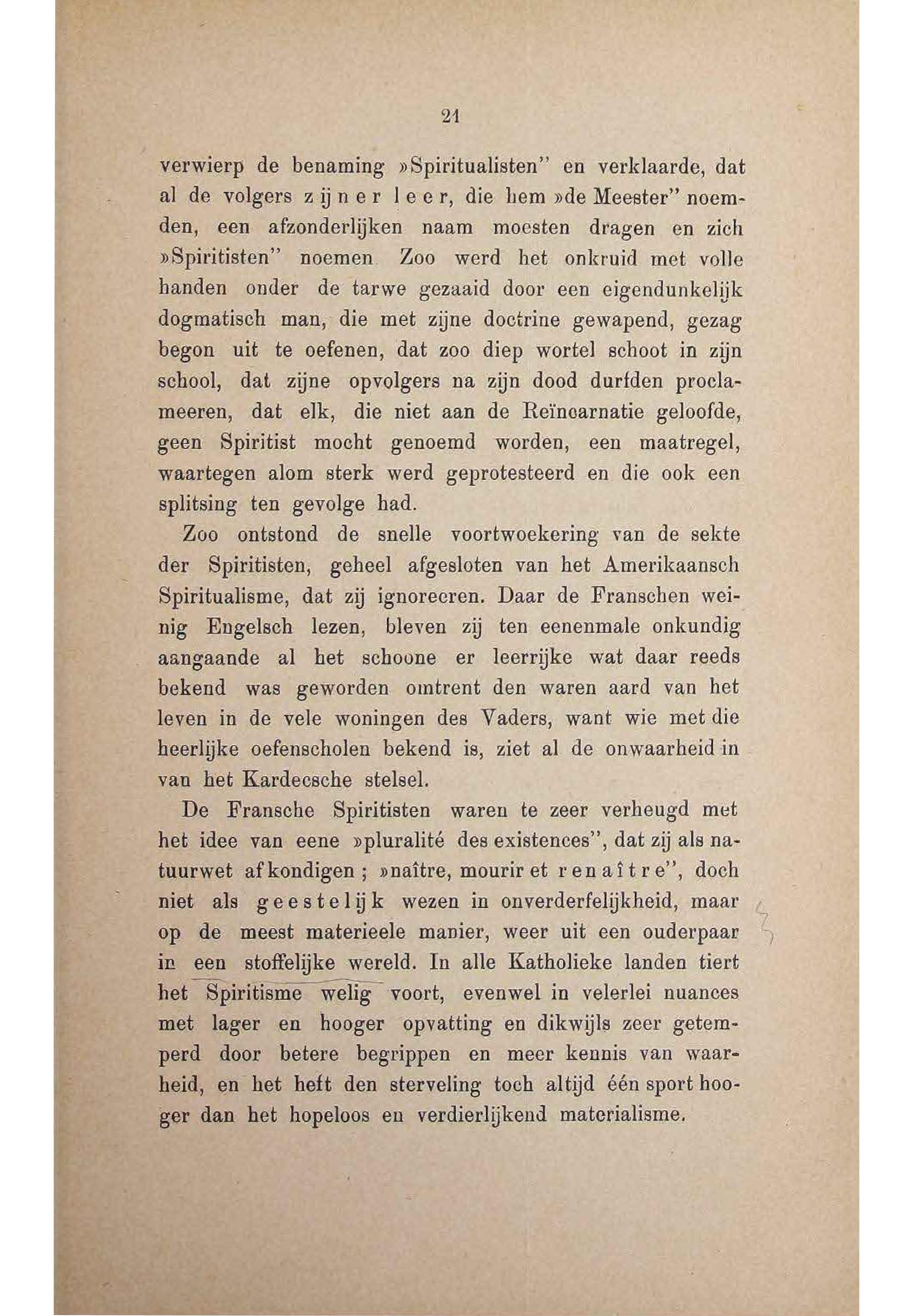 21

verwierp de benaming »Spiritualisten" en verklaarde, dat al de volgers zijner leer, die hem »de Meester" noemden, een afzonderlijken naam moesten dragen en zich »Spiritisten" noemen Zoo werd het onkruid met volle handen onder de tarwe gezaaid door een eigendunkelijk dogmatisch man, die met zijne doctrine gewapend, gezag begon uit te oefenen, dat zoo diep wortel schoot in zijn school, dat zijne opvolgers na zijn dood durfden proclameeren, dat elk, die niet aan de Reïncarnatie geloofde, geen Spiritist mocht genoemd worden, een maatregel, waartegen alom sterk werd geprotesteerd en die ook een splitsing ten gevolge had.

Zoo ontstond de snelle voortwoekering van de sekte der Spiritisten, geheel afgesloten van het Amerikaansch Spiritualisme, dat zij ignoreeren. Daar de Franschen weinig Engelsch lezen, bleven zij ten eenenmale onkundig aangaande al het schoone er leerrijke wat daar reeds bekend was geworden omtrent den waren aard van het leven in de vele woningen des Vaders, want wie met die heerlijke oefenscholen bekend is, ziet al de onwaarheid in van het Kardecsche stelsel.

De Fransche Spiritisten waren te zeer verheugd met het idee van eene »pluralité des existences", dat zij als natuurwet afkondigen; »naître, mourir et renaître", doch niet als geestelijk wezen in onverderfelijkheid, maar op de meest materieele manier, weer uit een ouderpaar in een stoffelijke wereld. In alle Katholieke landen tiert het Spiritisme welig voort, evenwel in velerlei nuances met lager en hooger opvatting en dikwijls zeer getemperd door betere begrippen en meer kennis van waarheid, en het heft den sterveling toch altijd één sport hooger dan het hopeloos en verdierlijkend materialisme.